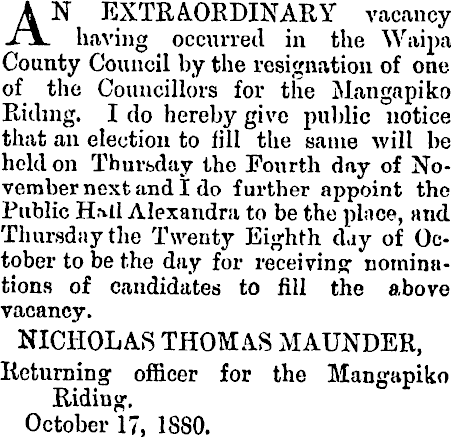 AN EXTRAORDINARY vacancy having occurred in the Waipa County Council by the resignation of one of the Councillors for the Mangapiko Riding. I do hereby give public notice that an election to fill the same will be held on Thursday the Fourth day of November next and I do further appoint the Public Hall Alexandra to be the place, and Thursday the Twenty Eighth day of October to be the day for receiving nominations of candidates to fill the above vacancy.

NICHOLAS THOMAS MAUNDER,

Returning officer for the Mangapiko Riding.

October 17, 1880.